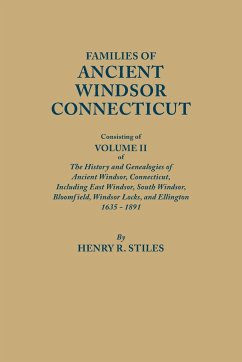 FAMILIES OF
ANCIENT
WINDSOR
CONNECTICUT

Consisting of
VOLUME II
of
The History and Genealogies of
Ancient Windsor, Connecticut,
Including East Windsor, South Windsor,
Bloomfield, Windsor Locks, and Ellington
1635 - 1891

By
HENRY R. STILES